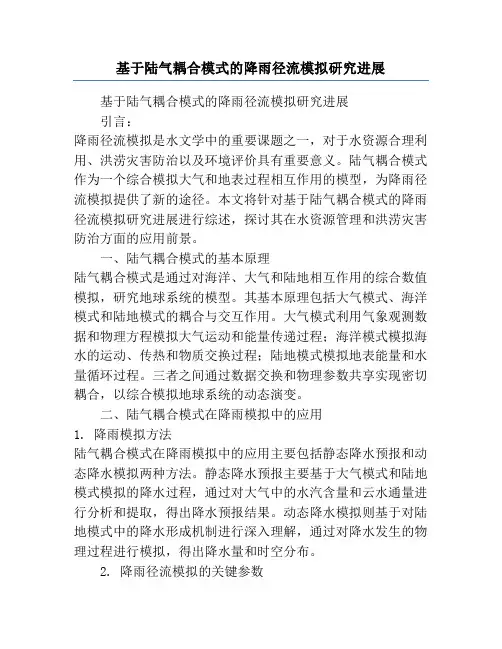 基于陆气耦合模式的降雨径流模拟研究进展

基于陆气耦合模式的降雨径流模拟研究进展

引言：

降雨径流模拟是水文学中的重要课题之一，对于水资源合理利用、洪涝灾害防治以及环境评价具有重要意义。陆气耦合模式作为一个综合模拟大气和地表过程相互作用的模型，为降雨径流模拟提供了新的途径。本文将针对基于陆气耦合模式的降雨径流模拟研究进展进行综述，探讨其在水资源管理和洪涝灾害防治方面的应用前景。

一、陆气耦合模式的基本原理

陆气耦合模式是通过对海洋、大气和陆地相互作用的综合数值模拟，研究地球系统的模型。其基本原理包括大气模式、海洋模式和陆地模式的耦合与交互作用。大气模式利用气象观测数据和物理方程模拟大气运动和能量传递过程；海洋模式模拟海水的运动、传热和物质交换过程；陆地模式模拟地表能量和水量循环过程。三者之间通过数据交换和物理参数共享实现密切耦合，以综合模拟地球系统的动态演变。

二、陆气耦合模式在降雨模拟中的应用

1. 降雨模拟方法

陆气耦合模式在降雨模拟中的应用主要包括静态降水预报和动态降水模拟两种方法。静态降水预报主要基于大气模式和陆地模式模拟的降水过程，通过对大气中的水汽含量和云水通量进行分析和提取，得出降水预报结果。动态降水模拟则基于对陆地模式中的降水形成机制进行深入理解，通过对降水发生的物理过程进行模拟，得出降水量和时空分布。

2. 降雨径流模拟的关键参数